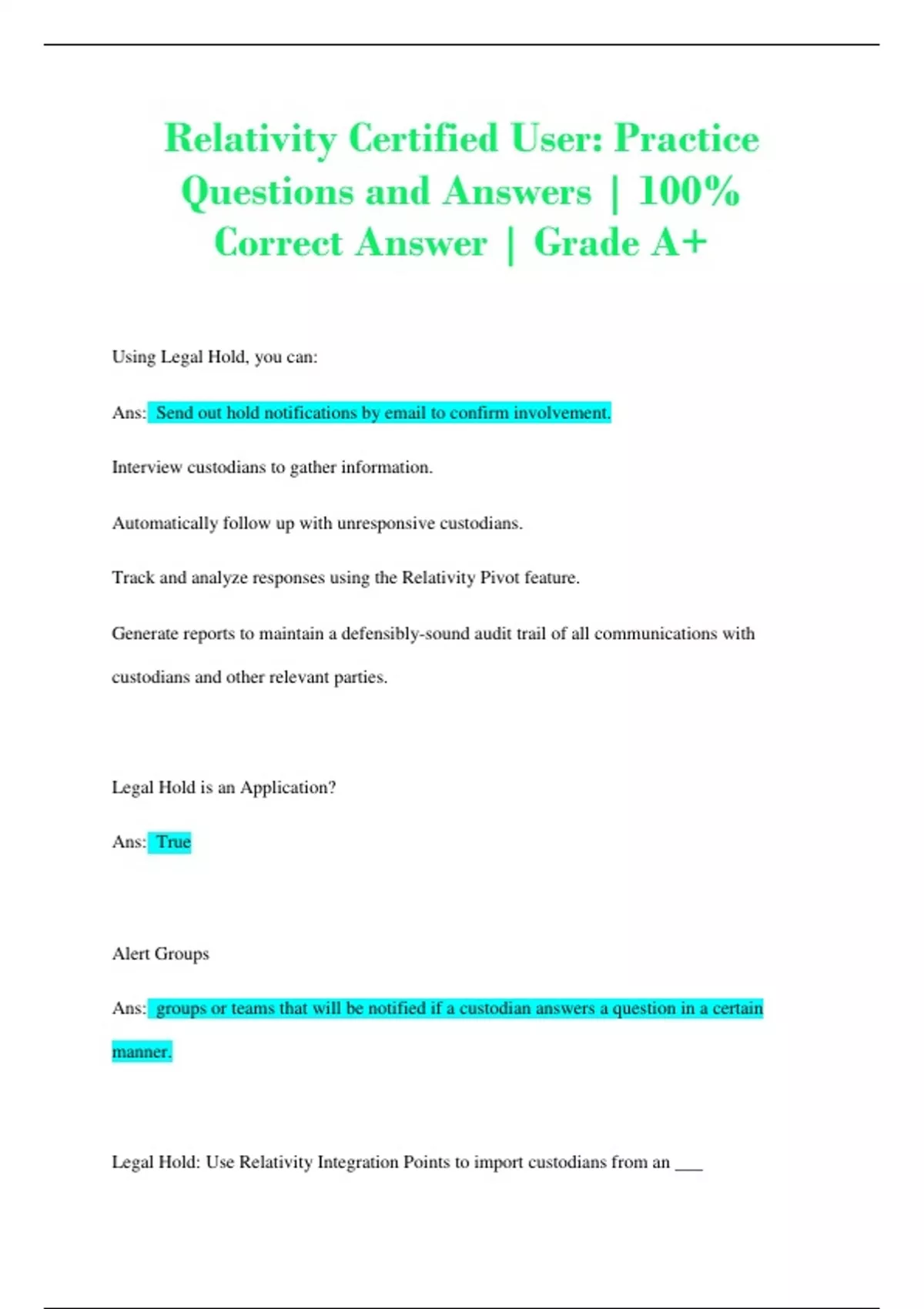 Relativity Certified User: Practice Questions and Answers | 100% Correct Answer | Grade A+

Using Legal Hold, you can:

Ans: Send out hold notifications by email to confirm involvement.

Interview custodians to gather information.

Automatically follow up with unresponsive custodians.

Track and analyze responses using the Relativity Pivot feature.

Generate reports to maintain a defensibly-sound audit trail of all communications with custodians and other relevant parties.

Legal Hold is an Application?

Ans: True

Alert Groups

Ans: groups or teams that will be notified if a custodian answers a question in a certain manner.

Legal Hold: Use Relativity Integration Points to import custodians from an ___